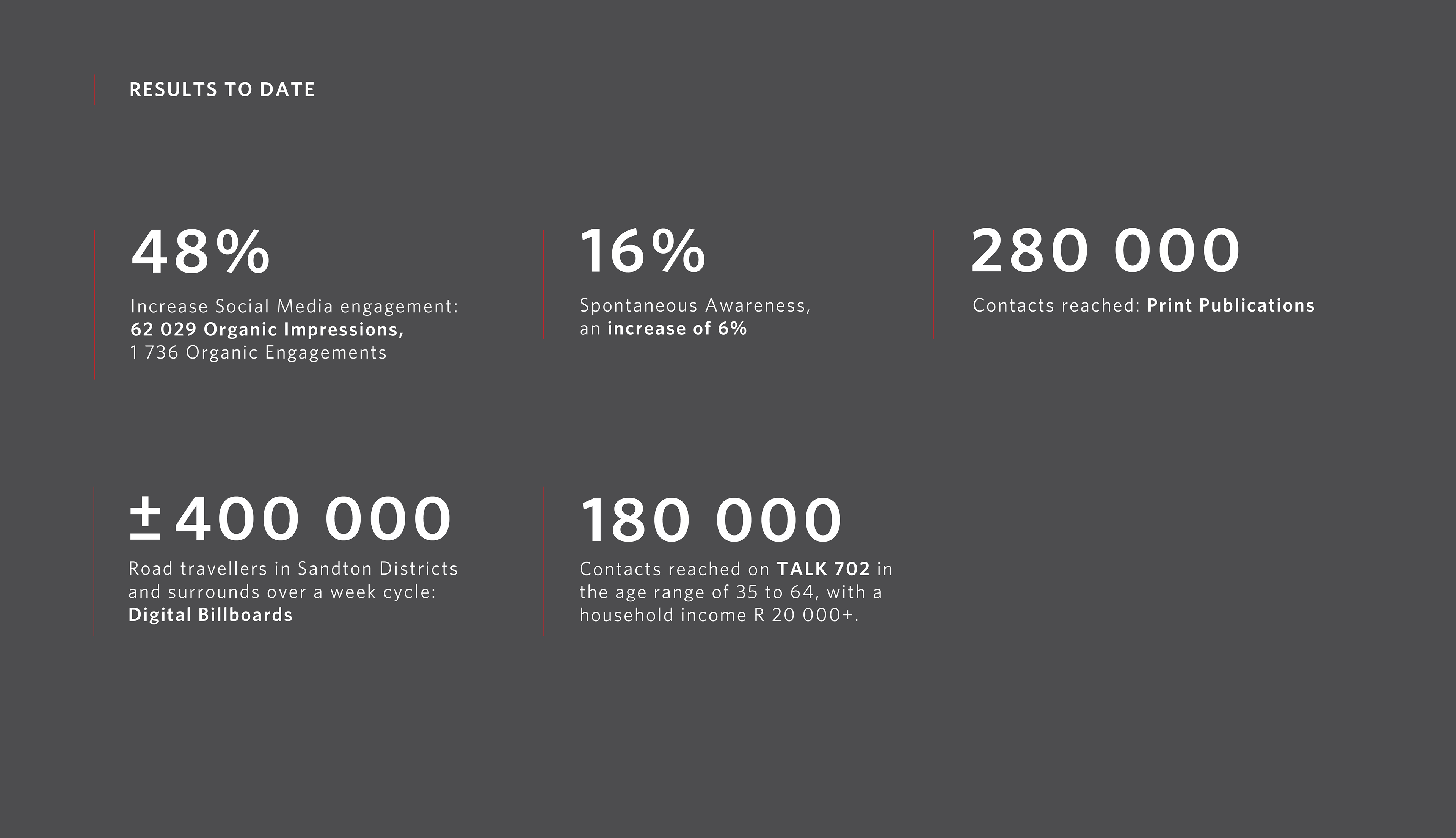 RESULTS TO DATE

48%

Increase Social Media engagement: 62 029 Organic Impressions, 1 736 Organic Engagements

16%

Spontaneous Awareness, an increase of 6%

280 000

Contacts reached: Print Publications

±400 000

Road travellers in Sandton Districts and surrounds over a week cycle: Digital Billboards

180 000

Contacts reached on TALK 702 in the age range of 35 to 64, with a household income R 20 000+.